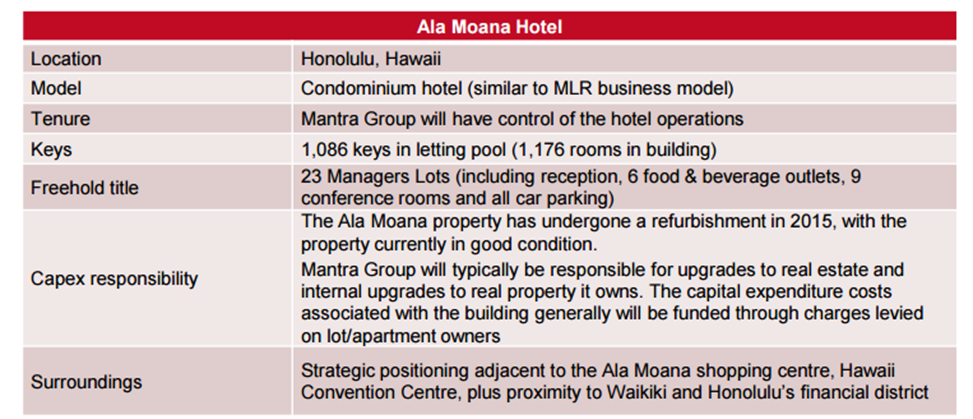 | Ala Moana Hotel | |
|---|---|
| Location | Honolulu, Hawaii |
| Model | Condominium hotel (similar to MLR business model) |
| Tenure | Mantra Group will have control of the hotel operations |
| Keys | 1,086 keys in letting pool (1,176 rooms in building) |
| Freehold title | 23 Managers Lots (including reception, 6 food & beverage outlets, 9 conference rooms and all car parking) |
| Capex responsibility | The Ala Moana property has undergone a refurbishment in 2015, with the property currently in good condition. Mantra Group will typically be responsible for upgrades to real estate and internal upgrades to real property it owns. The capital expenditure costs associated with the building generally will be funded through charges levied on lot/apartment owners |
| Surroundings | Strategic positioning adjacent to the Ala Moana shopping centre, Hawaii Convention Centre, plus proximity to Waikiki and Honolulu's financial district |